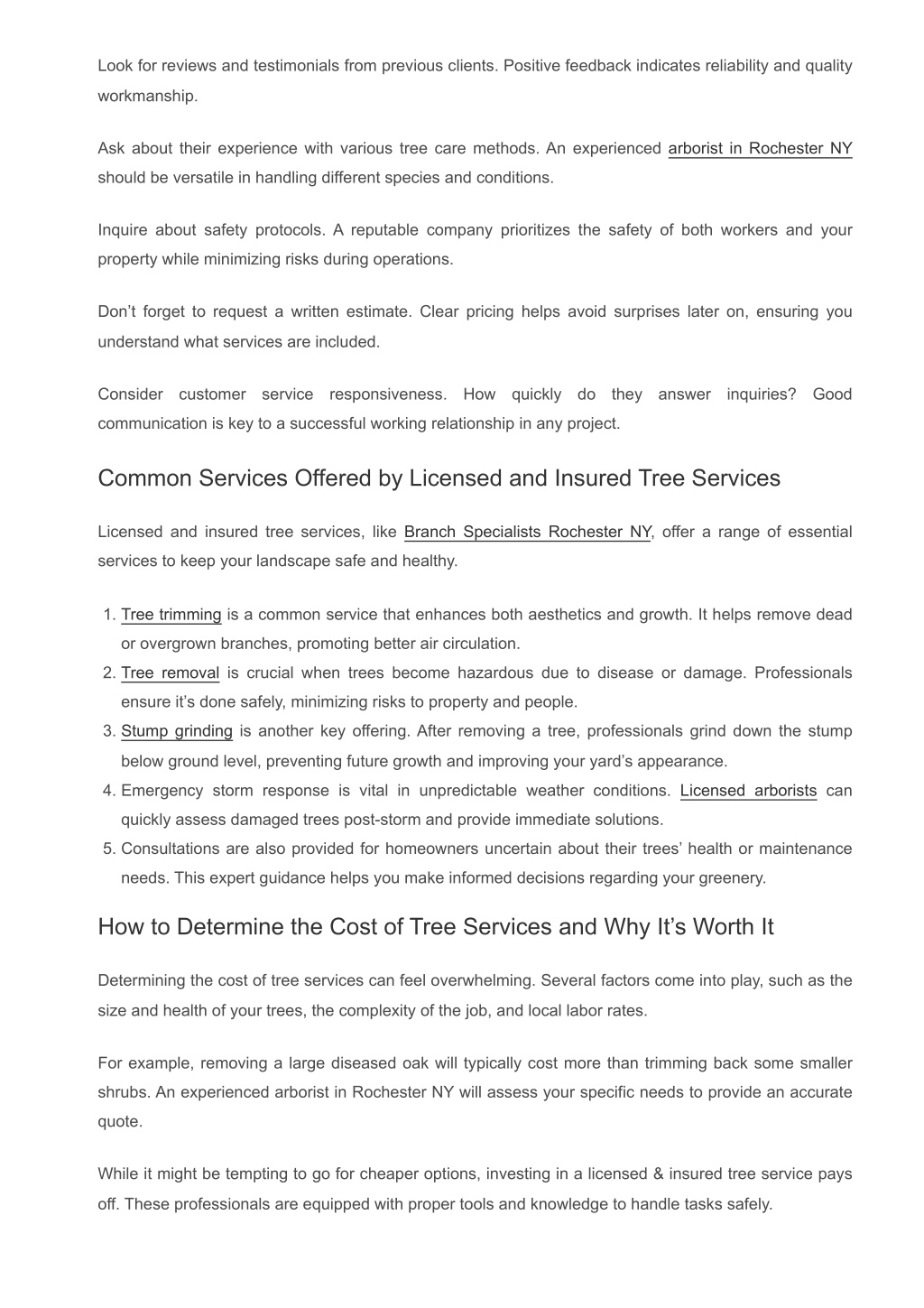 Look for reviews and testimonials from previous clients. Positive feedback indicates reliability and quality workmanship.

Ask about their experience with various tree care methods. An experienced arborist in Rochester NY should be versatile in handling different species and conditions.

Inquire about safety protocols. A reputable company prioritizes the safety of both workers and your property while minimizing risks during operations.

Don’t forget to request a written estimate. Clear pricing helps avoid surprises later on, ensuring you understand what services are included.

Consider customer service responsiveness. How quickly do they answer inquiries? Good communication is key to a successful working relationship in any project.

Common Services Offered by Licensed and Insured Tree Services

Licensed and insured tree services, like Branch Specialists Rochester NY, offer a range of essential services to keep your landscape safe and healthy.

1. Tree trimming is a common service that enhances both aesthetics and growth. It helps remove dead or overgrown branches, promoting better air circulation.
2. Tree removal is crucial when trees become hazardous due to disease or damage. Professionals ensure it’s done safely, minimizing risks to property and people.
3. Stump grinding is another key offering. After removing a tree, professionals grind down the stump below ground level, preventing future growth and improving your yard’s appearance.
4. Emergency storm response is vital in unpredictable weather conditions. Licensed arborists can quickly assess damaged trees post-storm and provide immediate solutions.
5. Consultations are also provided for homeowners uncertain about their trees’ health or maintenance needs. This expert guidance helps you make informed decisions regarding your greenery.

How to Determine the Cost of Tree Services and Why It’s Worth It

Determining the cost of tree services can feel overwhelming. Several factors come into play, such as the size and health of your trees, the complexity of the job, and local labor rates.

For example, removing a large diseased oak will typically cost more than trimming back some smaller shrubs. An experienced arborist in Rochester NY will assess your specific needs to provide an accurate quote.

While it might be tempting to go for cheaper options, investing in a licensed & insured tree service pays off. These professionals are equipped with proper tools and knowledge to handle tasks safely.